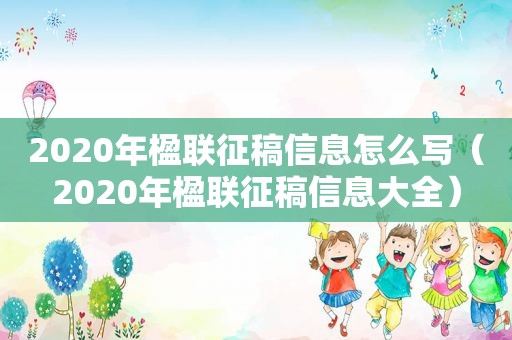 2020年楹联征稿信息怎么写（2020年楹联征稿信息大全）

1
2
?
B